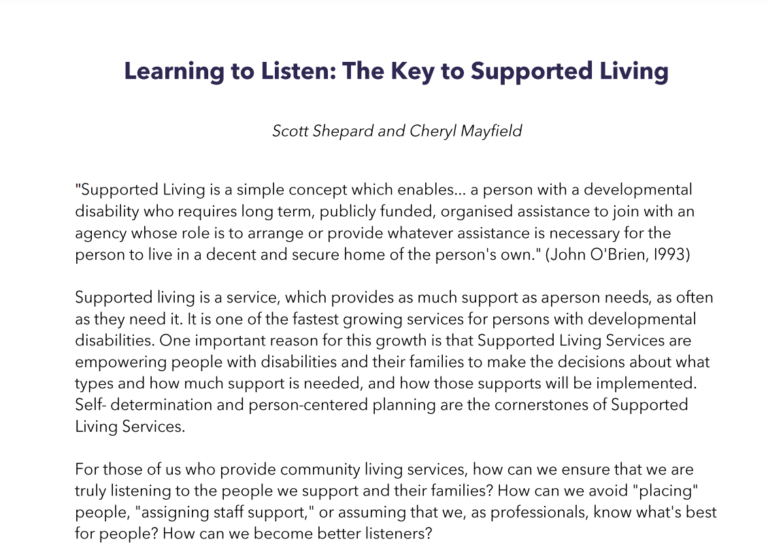 Learning to Listen: The Key to Supported Living

Scott Shepard and Cheryl Mayfield

"Supported Living is a simple concept which enables... a person with a developmental disability who requires long term, publicly funded, organised assistance to join with an agency whose role is to arrange or provide whatever assistance is necessary for the person to live in a decent and secure home of the person's own." (John O'Brien, I993)

Supported living is a service, which provides as much support as aperson needs, as often as they need it. It is one of the fastest growing services for persons with developmental disabilities. One important reason for this growth is that Supported Living Services are empowering people with disabilities and their families to make the decisions about what types and how much support is needed, and how those supports will be implemented. Self- determination and person-centered planning are the cornerstones of Supported Living Services.

For those of us who provide community living services, how can we ensure that we are truly listening to the people we support and their families? How can we avoid "placing" people, "assigning staff support," or assuming that we, as professionals, know what's best for people? How can we become better listeners?